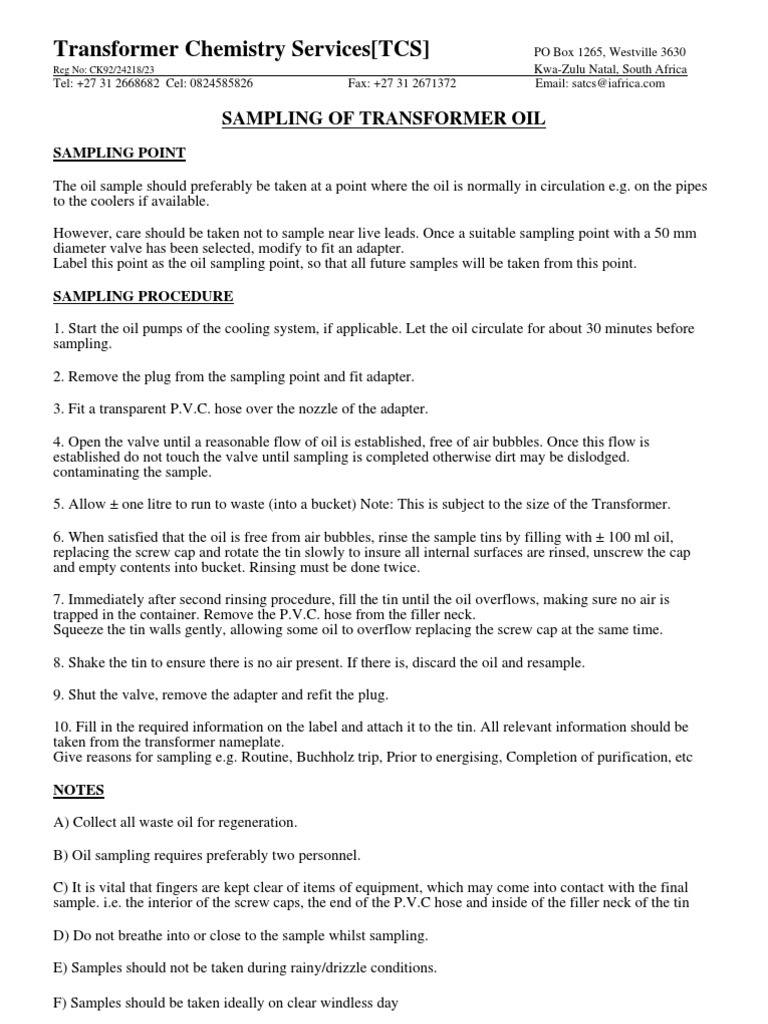 Transformer Chemistry Services[TCS]
PO Box 1265, Westville 3630
Reg No: CK92/24218/23
Kwa-Zulu Natal, South Africa
Tel: +27 31 2668682 Cel: 0824585826
Fax: +27 31 2671372
Email: satcs@iafrica.com

SAMPLING OF TRANSFORMER OIL

SAMPLING POINT

The oil sample should preferably be taken at a point where the oil is normally in circulation e.g. on the pipes to the coolers if available.

However, care should be taken not to sample near live leads. Once a suitable sampling point with a 50 mm diameter valve has been selected, modify to fit an adapter.
Label this point as the oil sampling point, so that all future samples will be taken from this point.

SAMPLING PROCEDURE

1. Start the oil pumps of the cooling system, if applicable. Let the oil circulate for about 30 minutes before sampling.

2. Remove the plug from the sampling point and fit adapter.

3. Fit a transparent P.V.C. hose over the nozzle of the adapter.

4. Open the valve until a reasonable flow of oil is established, free of air bubbles. Once this flow is established do not touch the valve until sampling is completed otherwise dirt may be dislodged. contaminating the sample.

5. Allow ± one litre to run to waste (into a bucket) Note: This is subject to the size of the Transformer.

6. When satisfied that the oil is free from air bubbles, rinse the sample tins by filling with ± 100 ml oil, replacing the screw cap and rotate the tin slowly to insure all internal surfaces are rinsed, unscrew the cap and empty contents into bucket. Rinsing must be done twice.

7. Immediately after second rinsing procedure, fill the tin until the oil overflows, making sure no air is trapped in the container. Remove the P.V.C. hose from the filler neck.
Squeeze the tin walls gently, allowing some oil to overflow replacing the screw cap at the same time.

8. Shake the tin to ensure there is no air present. If there is, discard the oil and resample.

9. Shut the valve, remove the adapter and refit the plug.

10. Fill in the required information on the label and attach it to the tin. All relevant information should be taken from the transformer nameplate.
Give reasons for sampling e.g. Routine, Buchholz trip, Prior to energising, Completion of purification, etc

NOTES

A) Collect all waste oil for regeneration.

B) Oil sampling requires preferably two personnel.

C) It is vital that fingers are kept clear of items of equipment, which may come into contact with the final sample. i.e. the interior of the screw caps, the end of the P.V.C hose and inside of the filler neck of the tin

D) Do not breathe into or close to the sample whilst sampling.

E) Samples should not be taken during rainy/drizzle conditions.

F) Samples should be taken ideally on clear windless day